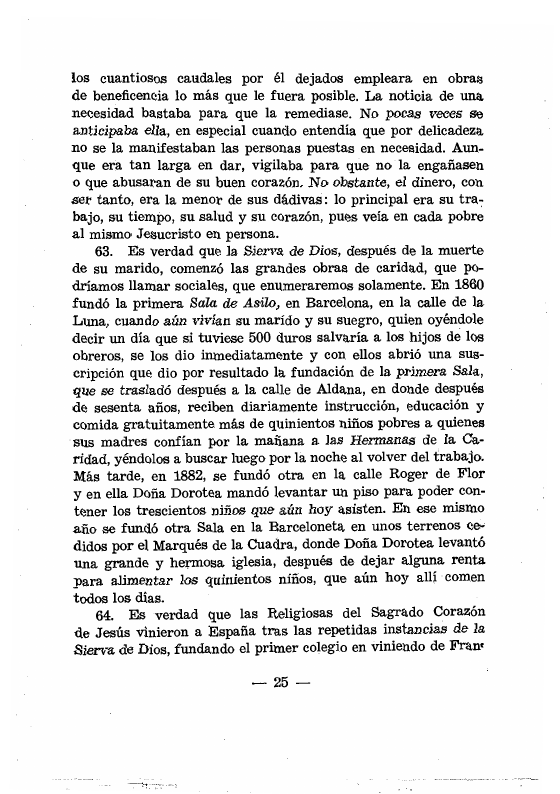 los cuantiosos caudales por él dejados empleara en obras de beneficencia lo más que le fuera posible. La noticia de una necesidad bastaba para que la remediase. No pocas veces se anticipaba ella, en especial cuando entendía que por delicadeza no se la manifestaban las personas puestas en necesidad. Aunque era tan larga en dar, vigilaba para que no la engañasen o que abusaran de su buen corazón. No obstante, el dinero, con ser tanto, era la menor de sus dádivas: lo principal era su trabajo, su tiempo, su salud y su corazón, pues veía en cada pobre al mismo Jesucristo en persona.

63. Es verdad que la Sierva de Dios, después de la muerte de su marido, comenzó las grandes obras de caridad, que podríamos llamar sociales, que enumeraremos solamente. En 1860 fundó la primera Sala de Asilo, en Barcelona, en la calle de la Luna, cuando aún vivían su marido y su suegro, quien oyéndole decir un día que si tuviese 500 duros salvaría a los hijos de los obreros, se los dio inmediatamente y con ellos abrió una suscripción que dio por resultado la fundación de la primera Sala, que se trasladó después a la calle de Aldana, en donde después de sesenta años, reciben diariamente instrucción, educación y comida gratuitamente más de quinientos niños pobres a quienes sus madres confían por la mañana a las Hermanas de la Caridad, yéndolos a buscar luego por la noche al volver del trabajo. Más tarde, en 1882, se fundó otra en la calle Roger de Flor y en ella Doña Dorotea mandó levantar un piso para poder contener los trescientos niños que aún hoy asisten. En ese mismo año se fundó otra Sala en la Barceloneta en unos terrenos cedidos por el Marqués de la Cuadra, donde Doña Dorotea levantó una grande y hermosa iglesia, después de dejar alguna renta para alimentar los quinientos niños, que aún hoy allí comen todos los días.

64. Es verdad que las Religiosas del Sagrado Corazón de Jesús vinieron a España tras las repetidas instancias de la Sierva de Dios, fundando el primer colegio en viniendo de Fran-

— 25 —